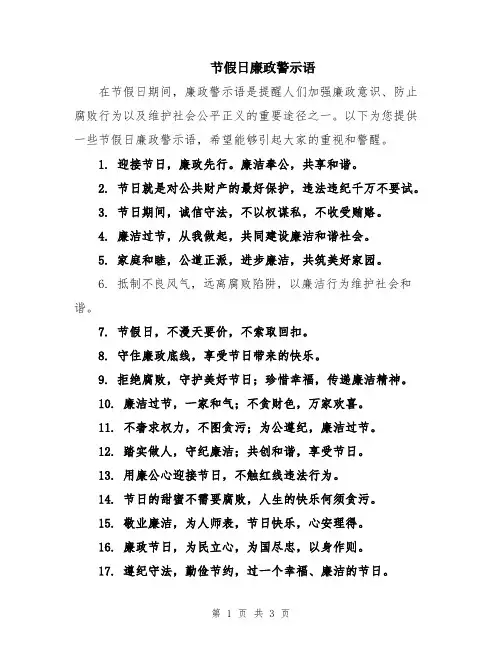 节假日廉政警示语

在节假日期间，廉政警示语是提醒人们加强廉政意识、防止腐败行为以及维护社会公平正义的重要途径之一。以下为您提供一些节假日廉政警示语，希望能够引起大家的重视和警醒。

1. 迎接节日，廉政先行。廉洁奉公，共享和谐。

2. 节日就是对公共财产的最好保护，违法违纪千万不要试。

3. 节日期间，诚信守法，不以权谋私，不收受贿赂。

4. 廉洁过节，从我做起，共同建设廉洁和谐社会。

5. 家庭和睦，公道正派，进步廉洁，共筑美好家园。

6. 抵制不良风气，远离腐败陷阱，以廉洁行为维护社会和谐。

7. 节假日，不漫天要价，不索取回扣。

8. 守住廉政底线，享受节日带来的快乐。

9. 拒绝腐败，守护美好节日；珍惜幸福，传递廉洁精神。

10. 廉洁过节，一家和气；不贪财色，万家欢喜。

11. 不奢求权力，不图贪污；为公遵纪，廉洁过节。

12. 踏实做人，守纪廉洁；共创和谐，享受节日。

13. 用廉公心迎接节日，不触红线违法行为。

14. 节日的甜蜜不需要腐败，人生的快乐何须贪污。

15. 敬业廉洁，为人师表，节日快乐，心安理得。

16. 廉政节日，为民立心，为国尽忠，以身作则。

17. 遵纪守法，勤俭节约，过一个幸福、廉洁的节日。

第 1 页 共 3 页